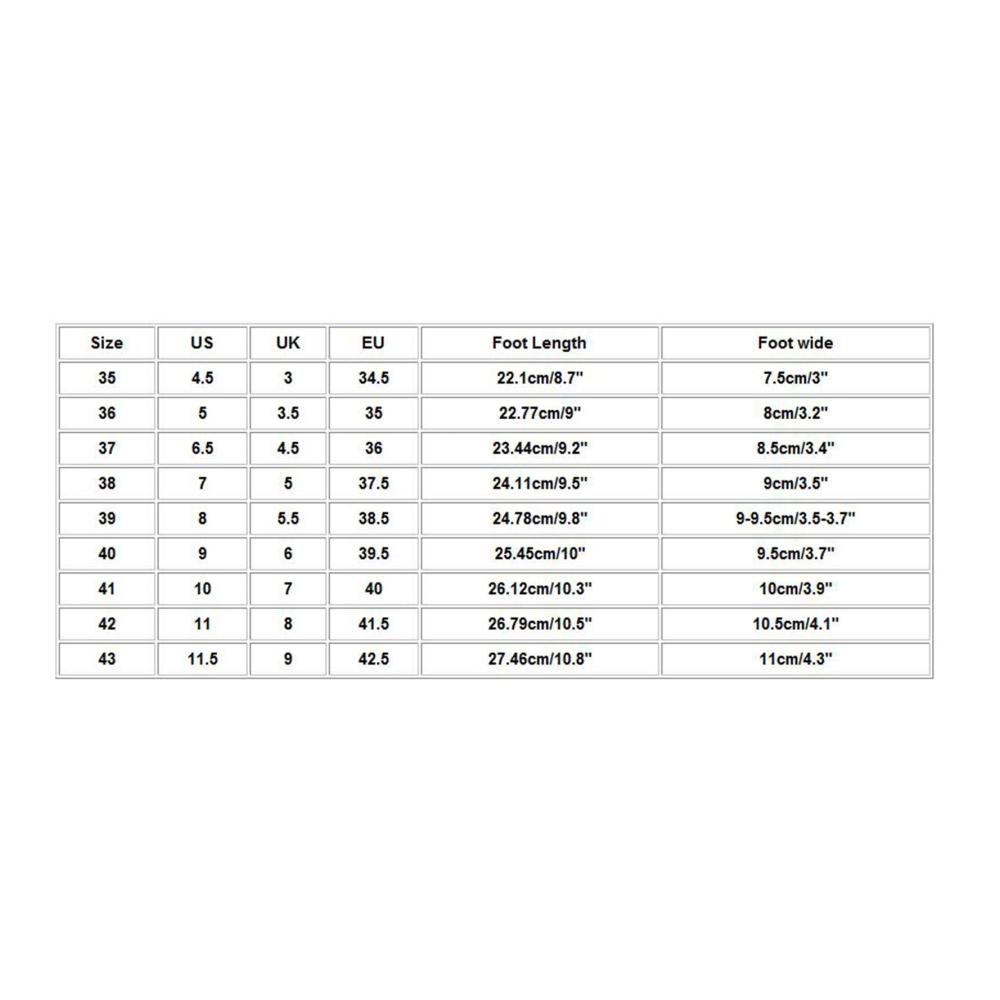 | Size | US | UK | EU | Foot Length | Foot wide |
|---|---|---|---|---|---|
| 35 | 4.5 | 3 | 34.5 | 22.1cm/8.7" | 7.5cm/3" |
| 36 | 5 | 3.5 | 35 | 22.77cm/9" | 8cm/3.2" |
| 37 | 6.5 | 4.5 | 36 | 23.44cm/9.2" | 8.5cm/3.4" |
| 38 | 7 | 5 | 37.5 | 24.11cm/9.5" | 9cm/3.5" |
| 39 | 8 | 5.5 | 38.5 | 24.78cm/9.8" | 9-9.5cm/3.5-3.7" |
| 40 | 9 | 6 | 39.5 | 25.45cm/10" | 9.5cm/3.7" |
| 41 | 10 | 7 | 40 | 26.12cm/10.3" | 10cm/3.9" |
| 42 | 11 | 8 | 41.5 | 26.79cm/10.5" | 10.5cm/4.1" |
| 43 | 11.5 | 9 | 42.5 | 27.46cm/10.8" | 11cm/4.3" |